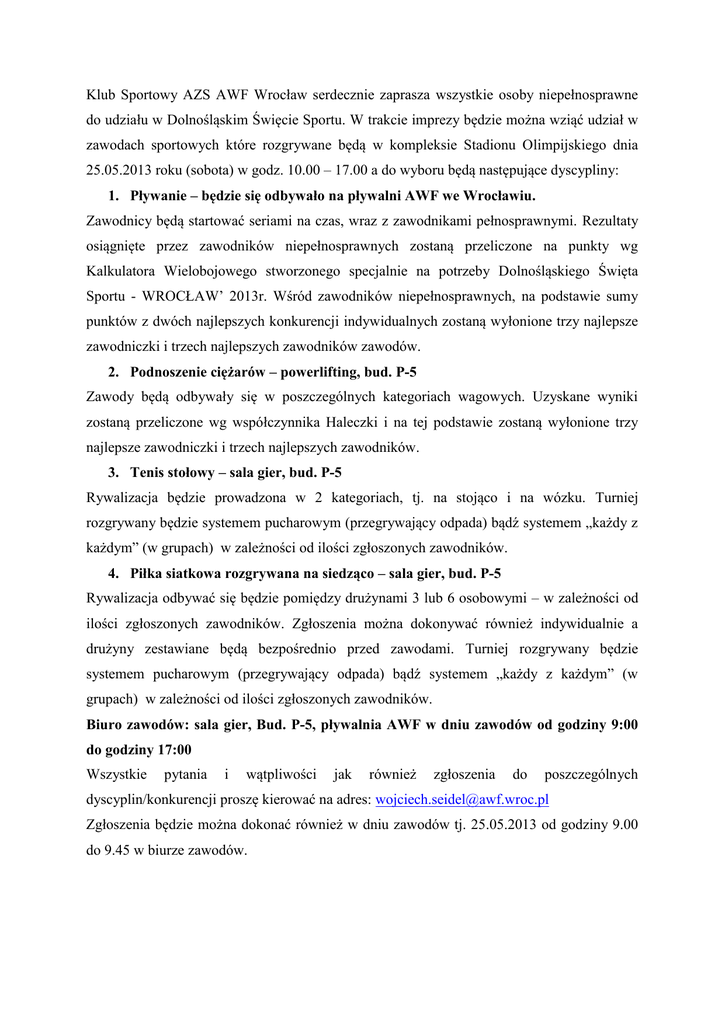 Klub Sportowy AZS AWF Wrocław serdecznie zaprasza wszystkie osoby niepełnosprawne do udziału w Dolnośląskim Święcie Sportu. W trakcie imprezy będzie można wziąć udział w zawodach sportowych które rozgrywane będą w kompleksie Stadionu Olimpijskiego dnia 25.05.2013 roku (sobota) w godz. 10.00 – 17.00 a do wyboru będą następujące dyscypliny:

1. Pływanie – będzie się odbywało na pływalni AWF we Wrocławiu.

Zawodnicy będą startować seriami na czas, wraz z zawodnikami pełnosprawnymi. Rezultaty osiągnięte przez zawodników niepełnosprawnych zostaną przeliczone na punkty wg Kalkulatora Wielobojowego stworzonego specjalnie na potrzeby Dolnośląskiego Święta Sportu - WROCŁAW' 2013r. Wśród zawodników niepełnosprawnych, na podstawie sumy punktów z dwóch najlepszych konkurencji indywidualnych zostaną wyłonione trzy najlepsze zawodniczki i trzech najlepszych zawodników zawodów.

2. Podnoszenie ciężarów – powerlifting, bud. P-5

Zawody będą odbywały się w poszczególnych kategoriach wagowych. Uzyskane wyniki zostaną przeliczone wg współczynnika Haleczki i na tej podstawie zostaną wyłonione trzy najlepsze zawodniczki i trzech najlepszych zawodników.

3. Tenis stołowy – sala gier, bud. P-5

Rywalizacja będzie prowadzona w 2 kategoriach, tj. na stojąco i na wózku. Turniej rozgrywany będzie systemem pucharowym (przegrywający odpada) bądź systemem „każdy z każdym" (w grupach) w zależności od ilości zgłoszonych zawodników.

4. Piłka siatkowa rozgrywana na siedząco – sala gier, bud. P-5

Rywalizacja odbywać się będzie pomiędzy drużynami 3 lub 6 osobowymi – w zależności od ilości zgłoszonych zawodników. Zgłoszenia można dokonywać również indywidualnie a drużyny zestawiane będą bezpośrednio przed zawodami. Turniej rozgrywany będzie systemem pucharowym (przegrywający odpada) bądź systemem „każdy z każdym" (w grupach) w zależności od ilości zgłoszonych zawodników.

Biuro zawodów: sala gier, Bud. P-5, pływalnia AWF w dniu zawodów od godziny 9:00 do godziny 17:00

Wszystkie pytania i wątpliwości jak również zgłoszenia do poszczególnych dyscyplin/konkurencji proszę kierować na adres: wojciech.seidel@awf.wroc.pl

Zgłoszenia będzie można dokonać również w dniu zawodów tj. 25.05.2013 od godziny 9.00 do 9.45 w biurze zawodów.